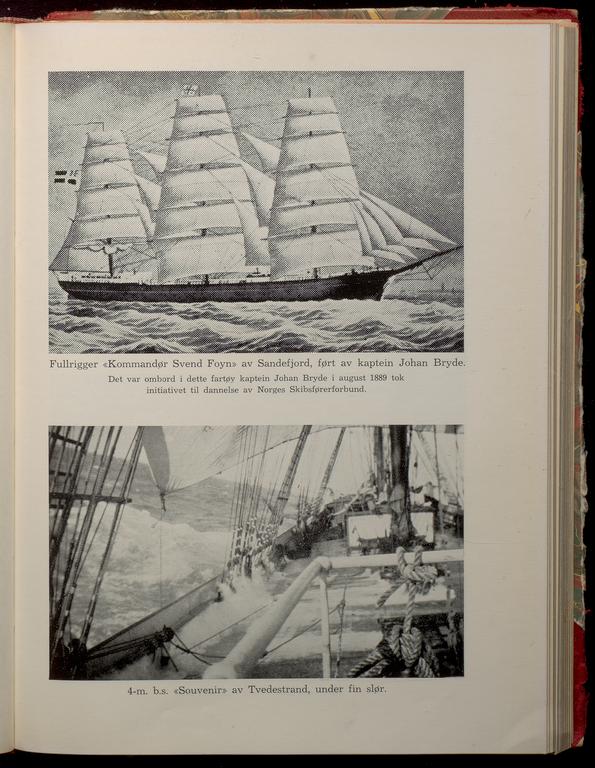 Fullrigger «Kommandør Svend Foyn» av Sandefjord, ført av kaptein Johan Bryde.
Det var ombord i dette fartøy kaptein Johan Bryde i august 1889 tok initiativet til dannelse av Norges Skibsførerforbund.

4-m. b.s. «Souvenir» av Tvedestrand, under fin slør.